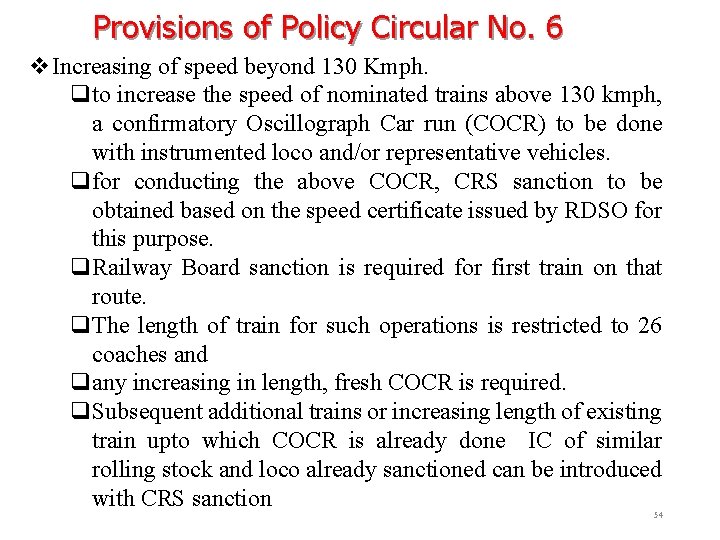 Provisions of Policy Circular No. 6

❖ Increasing of speed beyond 130 Kmph.

❑ to increase the speed of nominated trains above 130 kmph, a confirmatory Oscillograph Car run (COCR) to be done with instrumented loco and/or representative vehicles.

❑ for conducting the above COCR, CRS sanction to be obtained based on the speed certificate issued by RDSO for this purpose.

❑ Railway Board sanction is required for first train on that route.

❑ The length of train for such operations is restricted to 26 coaches and

❑ any increasing in length, fresh COCR is required.

❑ Subsequent additional trains or increasing length of existing train upto which COCR is already done IC of similar rolling stock and loco already sanctioned can be introduced with CRS sanction

54